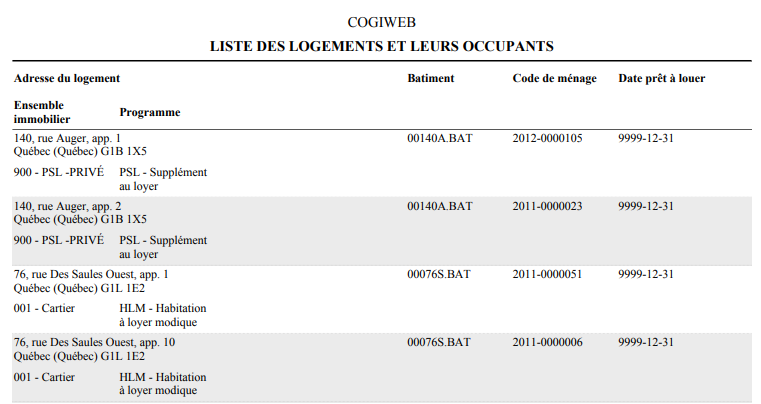 COGIWEB

LISTE DES LOGEMENTS ET LEURS OCCUPANTS

| Adresse du logement | | Batiment | Code de ménage | Date prêt à louer |
|---|---|---|---|---|
| Ensemble immobilier | Programme | | | |
| 140, rue Auger, app. 1 Québec (Québec) G1B 1X5 | | 00140A.BAT | 2012-0000105 | 9999-12-31 |
| 900 - PSL -PRIVÉ | PSL - Supplément au loyer | | | |
| 140, rue Auger, app. 2 Québec (Québec) G1B 1X5 | | 00140A.BAT | 2011-0000023 | 9999-12-31 |
| 900 - PSL -PRIVÉ | PSL - Supplément au loyer | | | |
| 76, rue Des Saules Ouest, app. 1 Québec (Québec) G1L 1E2 | | 00076S.BAT | 2011-0000051 | 9999-12-31 |
| 001 - Cartier | HLM - Habitation à loyer modique | | | |
| 76, rue Des Saules Ouest, app. 10 Québec (Québec) G1L 1E2 | | 00076S.BAT | 2011-0000006 | 9999-12-31 |
| 001 - Cartier | HLM - Habitation à loyer modique | | | |